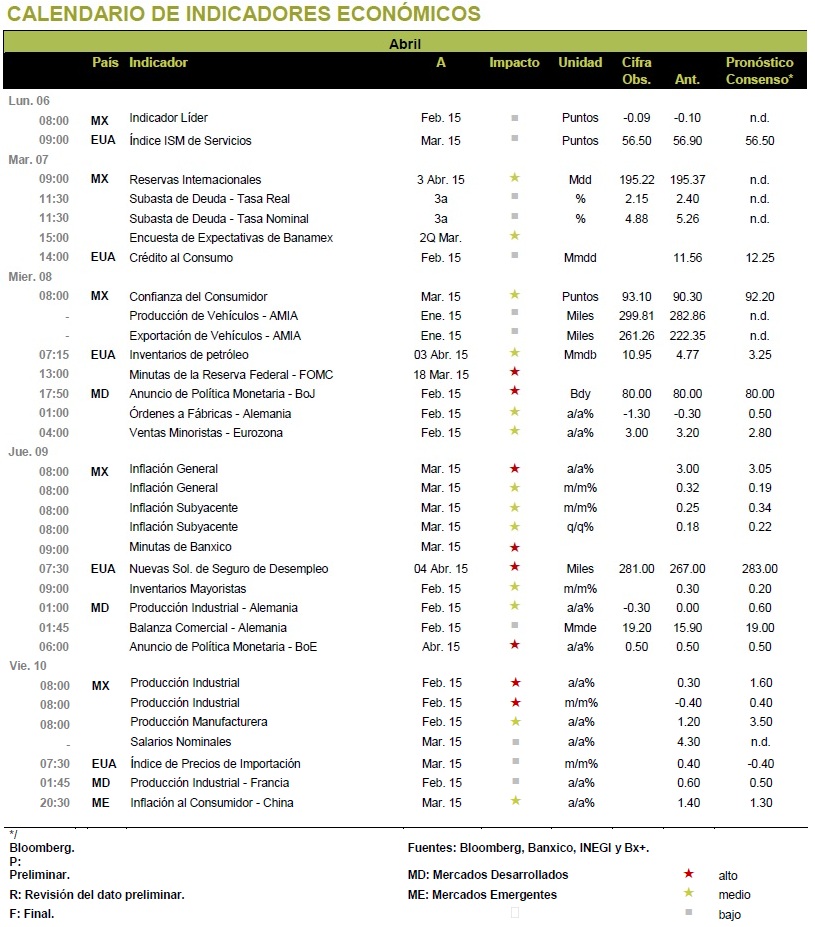 CALENDARIO DE INDICADORES ECONÓMICOS

Abril

| | País | Indicador | A | Impacto | Unidad | Cifra Obs. | Ant. | Pronóstico Consenso* |
|---|---|---|---|---|---|---|---|---|
| Lun. 06 | | | | | | | | |
| 08:00 | MX | Indicador Líder | Feb. 15 | ■ | Puntos | -0.09 | -0.10 | n.d. |
| 09:00 | EUA | Índice ISM de Servicios | Mar. 15 | ■ | Puntos | 56.50 | 56.90 | 56.50 |
| Mar. 07 | | | | | | | | |
| 09:00 | MX | Reservas Internacionales | 3 Abr. 15 | ★ | Mdd | 195.22 | 195.37 | n.d. |
| 11:30 | | Subasta de Deuda - Tasa Real | 3a | ■ | % | 2.15 | 2.40 | n.d. |
| 11:30 | | Subasta de Deuda - Tasa Nominal | 3a | ■ | % | 4.88 | 5.26 | n.d. |
| 15:00 | | Encuesta de Expectativas de Banamex | 2Q Mar. | ★ | | | | |
| 14:00 | EUA | Crédito al Consumo | Feb. 15 | ■ | Mmdd | | 11.56 | 12.25 |
| Mier. 08 | | | | | | | | |
| 08:00 | MX | Confianza del Consumidor | Mar. 15 | ★ | Puntos | 93.10 | 90.30 | 92.20 |
| - | | Producción de Vehículos - AMIA | Ene. 15 | ■ | Miles | 299.81 | 282.86 | n.d. |
| - | | Exportación de Vehículos - AMIA | Ene. 15 | ■ | Miles | 261.26 | 222.35 | n.d. |
| 07:15 | EUA | Inventarios de petróleo | 03 Abr. 15 | ★ | Mmdb | 10.95 | 4.77 | 3.25 |
| 13:00 | | Minutas de la Reserva Federal - FOMC | 18 Mar. 15 | ★ | | | | |
| 17:50 | MD | Anuncio de Política Monetaria - BoJ | Feb. 15 | ★ | Bdy | 80.00 | 80.00 | 80.00 |
| 01:00 | | Órdenes a Fábricas - Alemania | Feb. 15 | ★ | a/a% | -1.30 | -0.30 | 0.50 |
| 04:00 | | Ventas Minoristas - Eurozona | Feb. 15 | ★ | a/a% | 3.00 | 3.20 | 2.80 |
| Jue. 09 | | | | | | | | |
| 08:00 | MX | Inflación General | Mar. 15 | ★ | a/a% | | 3.00 | 3.05 |
| 08:00 | | Inflación General | Mar. 15 | ★ | m/m% | | 0.32 | 0.19 |
| 08:00 | | Inflación Subyacente | Mar. 15 | ★ | m/m% | | 0.25 | 0.34 |
| 08:00 | | Inflación Subyacente | Mar. 15 | ★ | q/q% | | 0.18 | 0.22 |
| 09:00 | | Minutas de Banxico | Mar. 15 | ★ | | | | |
| 07:30 | EUA | Nuevas Sol. de Seguro de Desempleo | 04 Abr. 15 | ★ | Miles | 281.00 | 267.00 | 283.00 |
| 09:00 | | Inventarios Mayoristas | Feb. 15 | ★ | m/m% | | 0.30 | 0.20 |
| 01:00 | MD | Producción Industrial - Alemania | Feb. 15 | ★ | a/a% | -0.30 | 0.00 | 0.60 |
| 01:45 | | Balanza Comercial - Alemania | Feb. 15 | ■ | Mmde | 19.20 | 15.90 | 19.00 |
| 06:00 | | Anuncio de Política Monetaria - BoE | Abr. 15 | ★ | a/a% | 0.50 | 0.50 | 0.50 |
| Vie. 10 | | | | | | | | |
| 08:00 | MX | Producción Industrial | Feb. 15 | ★ | a/a% | | 0.30 | 1.60 |
| 08:00 | | Producción Industrial | Feb. 15 | ★ | m/m% | | -0.40 | 0.40 |
| 08:00 | | Producción Manufacturera | Feb. 15 | ★ | a/a% | | 1.20 | 3.50 |
| - | | Salarios Nominales | Mar. 15 | ■ | a/a% | | 4.30 | n.d. |
| 07:30 | EUA | Índice de Precios de Importación | Mar. 15 | ■ | m/m% | | 0.40 | -0.40 |
| 01:45 | MD | Producción Industrial - Francia | Feb. 15 | ■ | a/a% | | 0.60 | 0.50 |
| 20:30 | ME | Inflación al Consumidor - China | Mar. 15 | ★ | a/a% | | 1.40 | 1.30 |

*/
Bloomberg.
P:
Preliminar.
R: Revisión del dato preliminar.
F: Final.

Fuentes: Bloomberg, Banxico, INEGI y Bx+.
MD: Mercados Desarrollados
ME: Mercados Emergentes

★ alto
★ medio
■ bajo